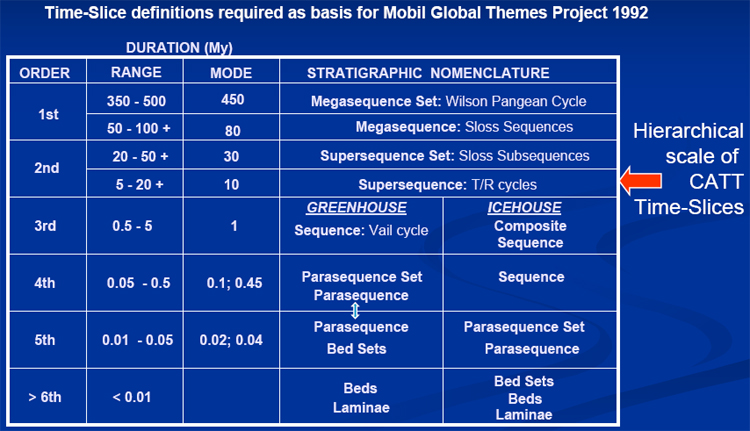 Time-Slice definitions required as basis for Mobil Global Themes Project 1992

DURATION (My)

| ORDER | RANGE | MODE | STRATIGRAPHIC NOMENCLATURE | |
|---|---|---|---|---|
| 1st | 350 - 500 | 450 | Megasequence Set: Wilson Pangean Cycle | |
| | 50 - 100 + | 80 | Megasequence: Sloss Sequences | |
| 2nd | 20 - 50 + | 30 | Supersequence Set: Sloss Subsequences | |
| | 5 - 20 + | 10 | Supersequence: T/R cycles | |
| 3rd | 0.5 - 5 | 1 | GREENHOUSE Sequence: Vail cycle | ICEHOUSE Composite Sequence |
| 4th | 0.05 - 0.5 | 0.1; 0.45 | Parasequence Set Parasequence | Sequence |
| 5th | 0.01 - 0.05 | 0.02; 0.04 | Parasequence Bed Sets | Parasequence Set Parasequence |
| > 6th | < 0.01 | | Beds Laminae | Bed Sets Beds Laminae |

Hierarchical scale of CATT Time-Slices